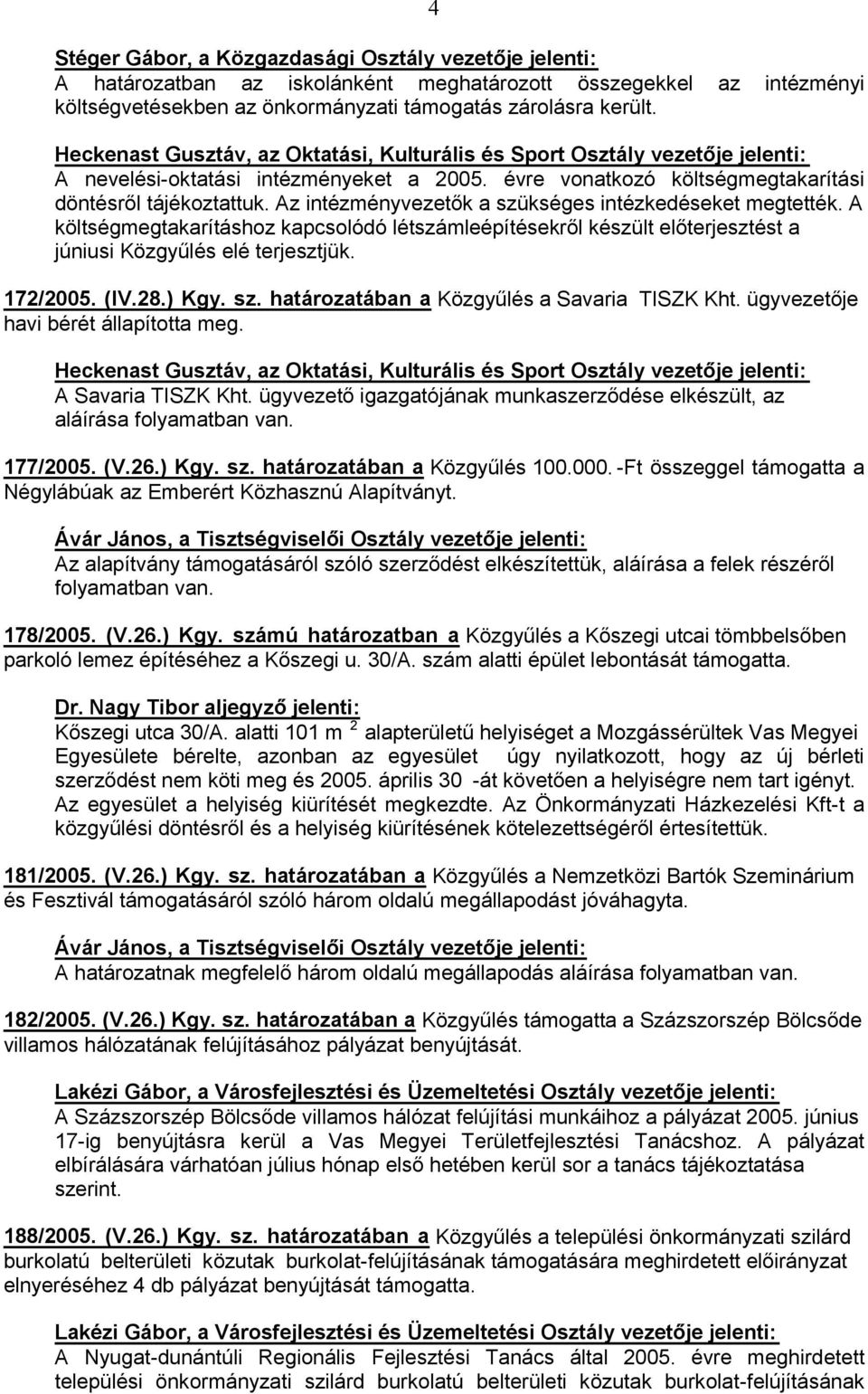 4

Stéger Gábor, a Közgazdasági Osztály vezetője jelenti:
A határozatban az iskolánként meghatározott összegekkel az intézményi költségvetésekben az önkormányzati támogatás zárolásra került.

Heckenast Gusztáv, az Oktatási, Kulturális és Sport Osztály vezetője jelenti:
A nevelési-oktatási intézményeket a 2005. évre vonatkozó költségmegtakarítási döntésről tájékoztattuk. Az intézményvezetők a szükséges intézkedéseket megtették. A költségmegtakarításhoz kapcsolódó létszámleépítésekről készült előterjesztést a júniusi Közgyűlés elé terjesztjük.

172/2005. (IV.28.) Kgy. sz. határozatában a Közgyűlés a Savaria TISZK Kht. ügyvezetője havi bérét állapította meg.

Heckenast Gusztáv, az Oktatási, Kulturális és Sport Osztály vezetője jelenti:
A Savaria TISZK Kht. ügyvezető igazgatójának munkaszerződése elkészült, az aláírása folyamatban van.

177/2005. (V.26.) Kgy. sz. határozatában a Közgyűlés 100.000.-Ft összeggel támogatta a Négylábúak az Emberért Közhasznú Alapítványt.

Ávár János, a Tisztségviselői Osztály vezetője jelenti:
Az alapítvány támogatásáról szóló szerződést elkészítettük, aláírása a felek részéről folyamatban van.

178/2005. (V.26.) Kgy. számú határozatban a Közgyűlés a Kőszegi utcai tömbbelsőben parkoló lemez építéséhez a Kőszegi u. 30/A. szám alatti épület lebontását támogatta.

Dr. Nagy Tibor aljegyző jelenti:
Kőszegi utca 30/A. alatti 101 m $^2$ alapterületű helyiséget a Mozgássérültek Vas Megyei Egyesülete bérelte, azonban az egyesület úgy nyilatkozott, hogy az új bérleti szerződést nem köti meg és 2005. április 30 -át követően a helyiségre nem tart igényt. Az egyesület a helyiség kiürítését megkezdte. Az Önkormányzati Házkezelési Kft-t a közgyűlési döntésről és a helyiség kiürítésének kötelezettségéről értesítettük.

181/2005. (V.26.) Kgy. sz. határozatában a Közgyűlés a Nemzetközi Bartók Szeminárium és Fesztivál támogatásáról szóló három oldalú megállapodást jóváhagyta.

Ávár János, a Tisztségviselői Osztály vezetője jelenti:
A határozatnak megfelelő három oldalú megállapodás aláírása folyamatban van.

182/2005. (V.26.) Kgy. sz. határozatában a Közgyűlés támogatta a Százszorszép Bölcsőde villamos hálózatának felújításához pályázat benyújtását.

Lakézi Gábor, a Városfejlesztési és Üzemeltetési Osztály vezetője jelenti:
A Százszorszép Bölcsőde villamos hálózat felújítási munkáihoz a pályázat 2005. június 17-ig benyújtásra kerül a Vas Megyei Területfejlesztési Tanácshoz. A pályázat elbírálására várhatóan július hónap első hetében kerül sor a tanács tájékoztatása szerint.

188/2005. (V.26.) Kgy. sz. határozatában a Közgyűlés a települési önkormányzati szilárd burkolatú belterületi közutak burkolat-felújításának támogatására meghirdetett előirányzat elnyeréséhez 4 db pályázat benyújtását támogatta.

Lakézi Gábor, a Városfejlesztési és Üzemeltetési Osztály vezetője jelenti:
A Nyugat-dunántúli Regionális Fejlesztési Tanács által 2005. évre meghirdetett települési önkormányzati szilárd burkolatú belterületi közutak burkolat-felújításának